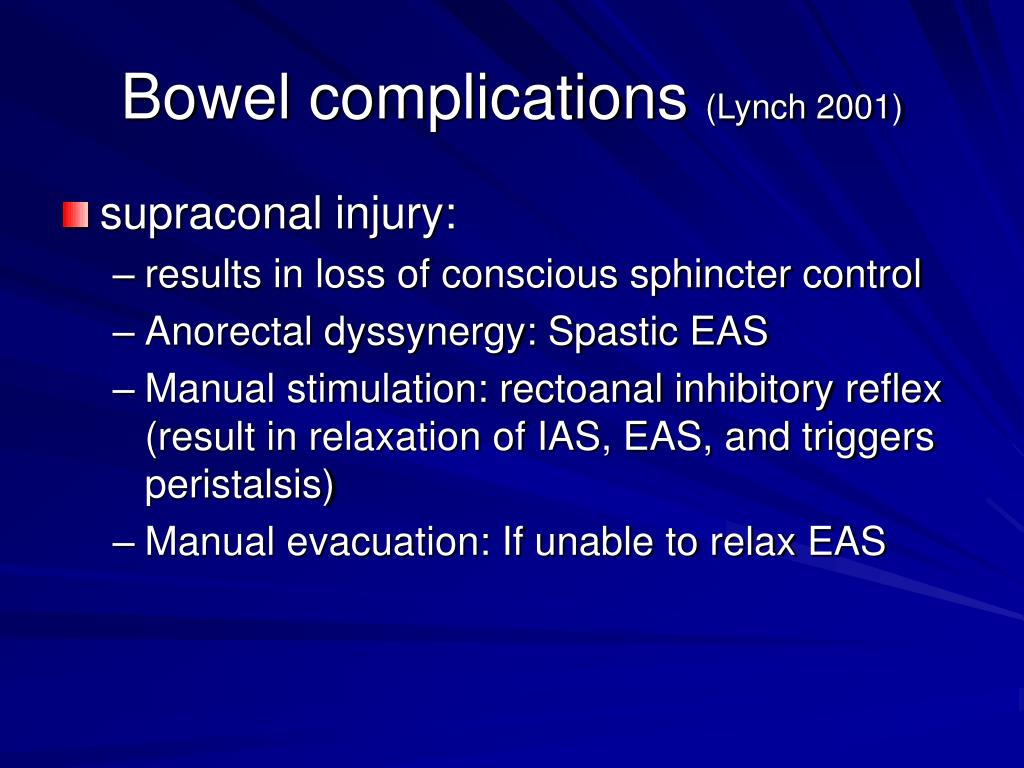 Bowel complications (Lynch 2001)

supraconal injury:
– results in loss of conscious sphincter control
– Anorectal dyssynergy: Spastic EAS
– Manual stimulation: rectoanal inhibitory reflex (result in relaxation of IAS, EAS, and triggers peristalsis)
– Manual evacuation: If unable to relax EAS